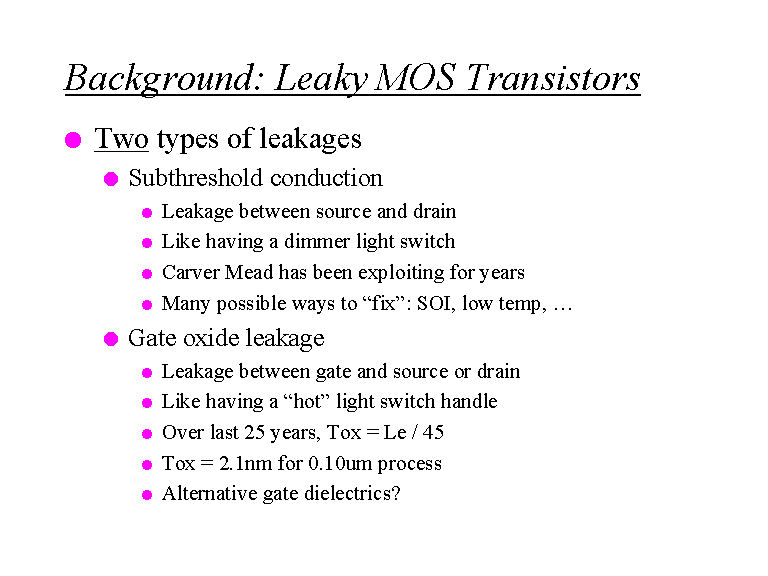 Background: Leaky MOS Transistors

- Two types of leakages
  - Subthreshold conduction
    - Leakage between source and drain
    - Like having a dimmer light switch
    - Carver Mead has been exploiting for years
    - Many possible ways to “fix”: SOI, low temp, …
  - Gate oxide leakage
    - Leakage between gate and source or drain
    - Like having a “hot” light switch handle
    - Over last 25 years, Tox = Le / 45
    - Tox = 2.1nm for 0.10um process
    - Alternative gate dielectrics?